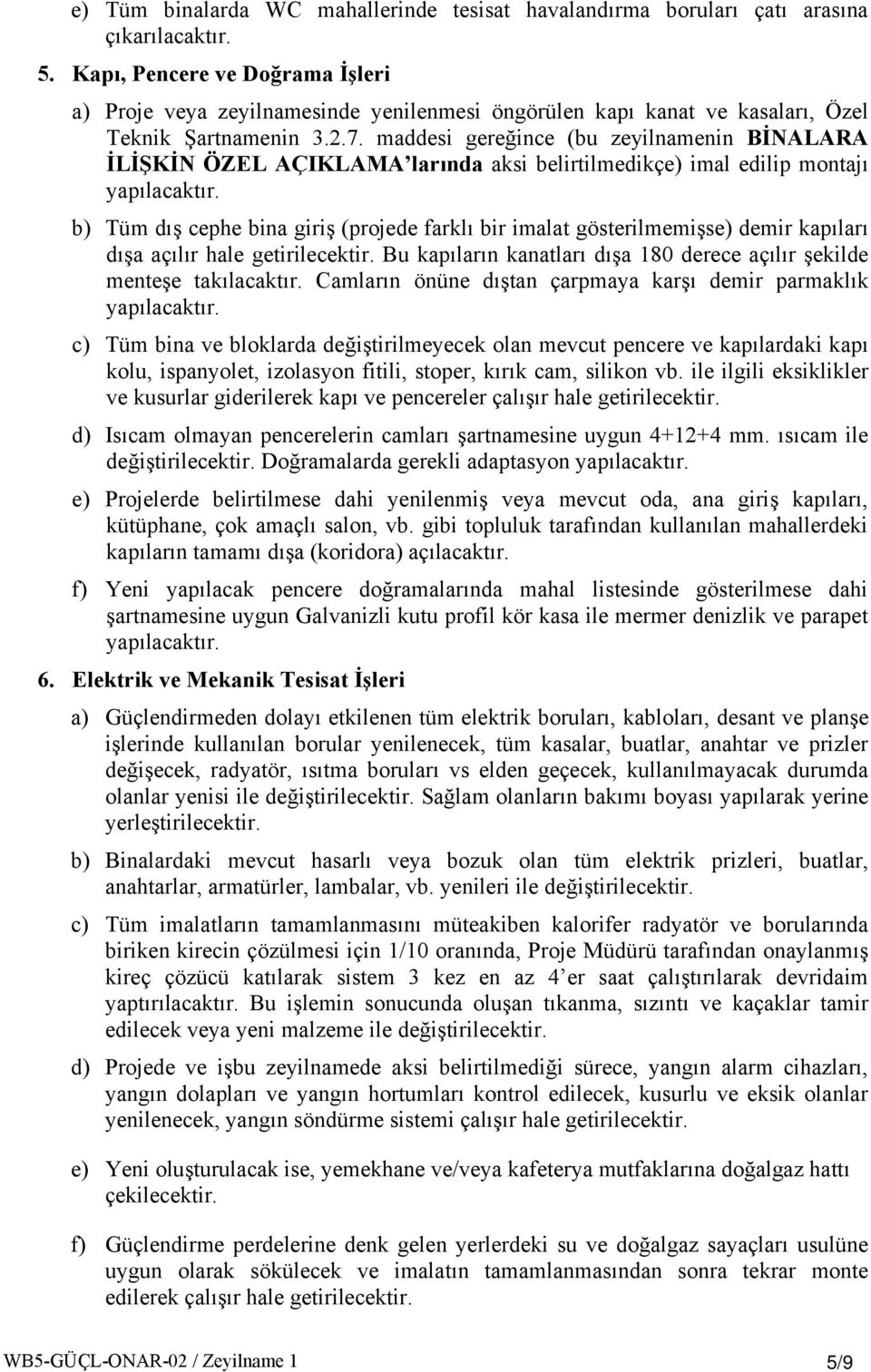 e) Tüm binalarda WC mahallerinde tesisat havalandırma boruları çatı arasına çıkarılacaktır.

5. Kapı, Pencere ve Doğrama İşleri

a) Proje veya zeyilnamesinde yenilenmesi öngörülen kapı kanat ve kasaları, Özel Teknik Şartnamenin 3.2.7. maddesi gereğince (bu zeyilnamenin BİNALARA İLİŞKİN ÖZEL AÇIKLAMA'larında aksi belirtilmedikçe) imal edilip montajı yapılacaktır.

b) Tüm dış cephe bina giriş (projede farklı bir imalat gösterilmemişse) demir kapıları dışa açılır hale getirilecektir. Bu kapıların kanatları dışa 180 derece açılır şekilde menteşe takılacaktır. Camların önüne dıştan çarpmaya karşı demir parmaklık yapılacaktır.

c) Tüm bina ve bloklarda değiştirilmeyecek olan mevcut pencere ve kapılardaki kapı kolu, ispanyolet, izolasyon fitili, stoper, kırık cam, silikon vb. ile ilgili eksiklikler ve kusurlar giderilerek kapı ve pencereler çalışır hale getirilecektir.

d) Isıcam olmayan pencerelerin camları şartnamesine uygun 4+12+4 mm. ısıcam ile değiştirilecektir. Doğramalarda gerekli adaptasyon yapılacaktır.

e) Projelerde belirtilmese dahi yenilenmiş veya mevcut oda, ana giriş kapıları, kütüphane, çok amaçlı salon, vb. gibi topluluk tarafından kullanılan mahallerdeki kapıların tamamı dışa (koridora) açılacaktır.

f) Yeni yapılacak pencere doğramalarında mahal listesinde gösterilmese dahi şartnamesine uygun Galvanizli kutu profil kör kasa ile mermer denizlik ve parapet yapılacaktır.

6. Elektrik ve Mekanik Tesisat İşleri

a) Güçlendirmeden dolayı etkilenen tüm elektrik boruları, kabloları, desant ve planşe işlerinde kullanılan borular yenilenecek, tüm kasalar, buatlar, anahtar ve prizler değişecek, radyatör, ısıtma boruları vs elden geçecek, kullanılmayacak durumda olanlar yenisi ile değiştirilecektir. Sağlam olanların bakımı boyası yapılarak yerine yerleştirilecektir.

b) Binalardaki mevcut hasarlı veya bozuk olan tüm elektrik prizleri, buatlar, anahtarlar, armatürler, lambalar, vb. yenileri ile değiştirilecektir.

c) Tüm imalatların tamamlanmasını müteakiben kalorifer radyatör ve borularında biriken kirecin çözülmesi için 1/10 oranında, Proje Müdürü tarafından onaylanmış kireç çözücü katılarak sistem 3 kez en az 4'er saat çalıştırılarak devridaim yaptırılacaktır. Bu işlemin sonucunda oluşan tıkanma, sızıntı ve kaçaklar tamir edilecek veya yeni malzeme ile değiştirilecektir.

d) Projede ve işbu zeyilnamede aksi belirtilmediği sürece, yangın alarm cihazları, yangın dolapları ve yangın hortumları kontrol edilecek, kusurlu ve eksik olanlar yenilenecek, yangın söndürme sistemi çalışır hale getirilecektir.

e) Yeni oluşturulacak ise, yemekhane ve/veya kafeterya mutfaklarına doğalgaz hattı çekilecektir.

f) Güçlendirme perdelerine denk gelen yerlerdeki su ve doğalgaz sayaçları usulüne uygun olarak sökülecek ve imalatın tamamlanmasından sonra tekrar monte edilerek çalışır hale getirilecektir.

WB5-GÜÇL-ONAR-02 / Zeyilname 1 5/9